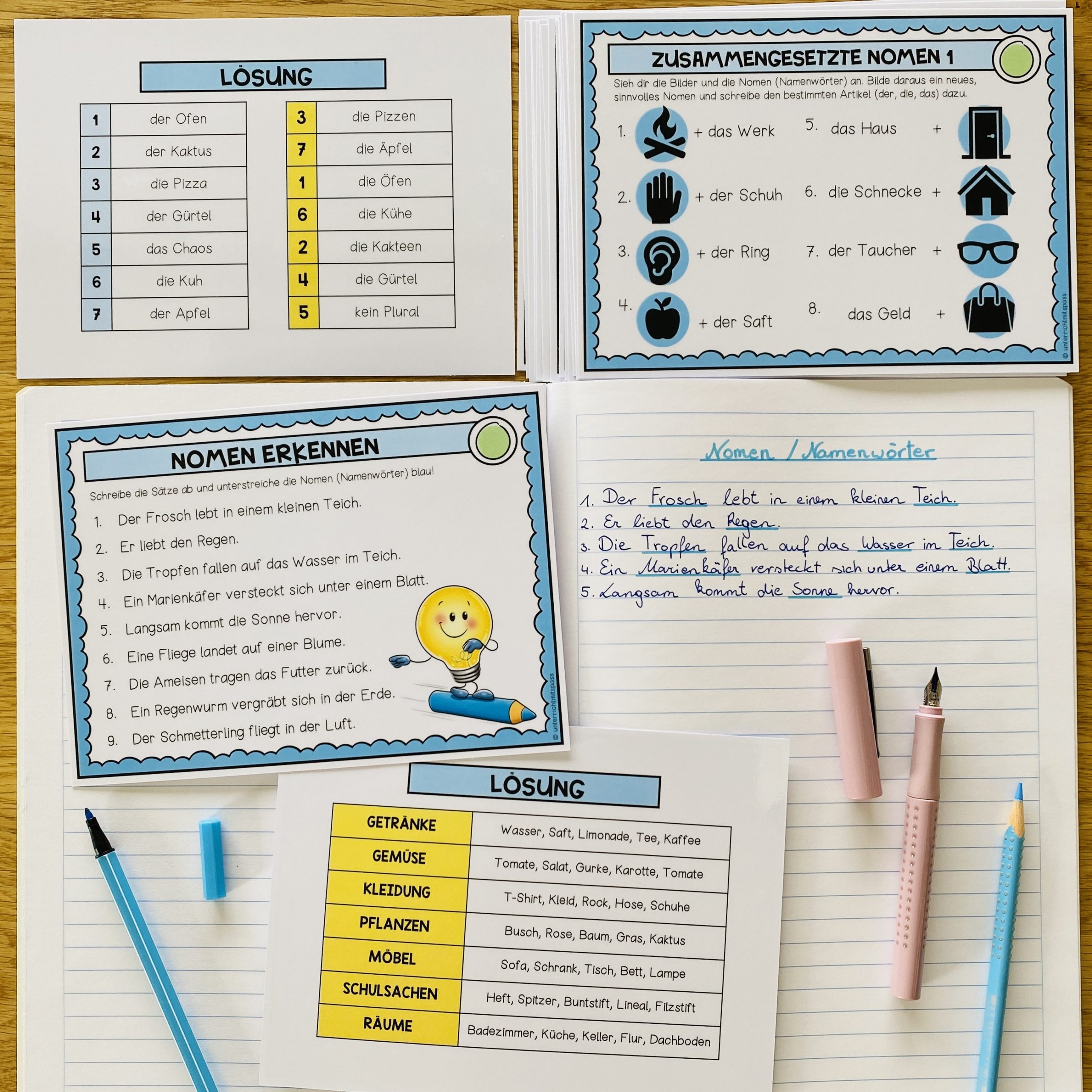 LÖSUNG

| 1 | der Ofen |
|---|---|
| 2 | der Kaktus |
| 3 | die Pizza |
| 4 | der Gürtel |
| 5 | das Chaos |
| 6 | die Kuh |
| 7 | der Apfel |

| 3 | die Pizzen |
|---|---|
| 7 | die Äpfel |
| 1 | die Öfen |
| 6 | die Kühe |
| 2 | die Kakteen |
| 4 | die Gürtel |
| 5 | kein Plural |

ZUSAMMENGESETZTE NOMEN 1

Sieh dir die Bilder und die Nomen (Namenwörter) an. Bilde daraus ein neues, sinnvolles Nomen und schreibe den bestimmten Artikel (der, die, das) dazu.

1. + das Werk
2. + der Schuh
3. + der Ring
4. + der Saft
5. das Haus +
6. die Schnecke +
7. der Taucher +
8. das Geld +

© unterrichtmitspass

NOMEN ERKENNEN

Schreibe die Sätze ab und unterstreiche die Nomen (Namenwörter) blau!

1. Der Frosch lebt in einem kleinen Teich.
2. Er liebt den Regen.
3. Die Tropfen fallen auf das Wasser im Teich.
4. Ein Marienkäfer versteckt sich unter einem Blatt.
5. Langsam kommt die Sonne hervor.
6. Eine Fliege landet auf einer Blume.
7. Die Ameisen tragen das Futter zurück.
8. Ein Regenwurm vergräbt sich in der Erde.
9. Der Schmetterling fliegt in der Luft.

© unterrichtmitspass

Nomen / Namenwörter

1. Der Frosch lebt in einem kleinen Teich.
2. Er liebt den Regen.
3. Die Tropfen fallen auf das Wasser im Teich.
4. Ein Marienkäfer versteckt sich unter einem Blatt.
5. Langsam kommt die Sonne hervor.

LÖSUNG

| GETRÄNKE | Wasser, Saft, Limonade, Tee, Kaffee |
|---|---|
| GEMÜSE | Tomate, Salat, Gurke, Karotte, Tomate |
| KLEIDUNG | T-Shirt, Kleid, Rock, Hose, Schuhe |
| PFLANZEN | Busch, Rose, Baum, Gras, Kaktus |
| MÖBEL | Sofa, Schrank, Tisch, Bett, Lampe |
| SCHULSACHEN | Heft, Spitzer, Buntstift, Lineal, Filzstift |
| RÄUME | Badezimmer, Küche, Keller, Flur, Dachboden |